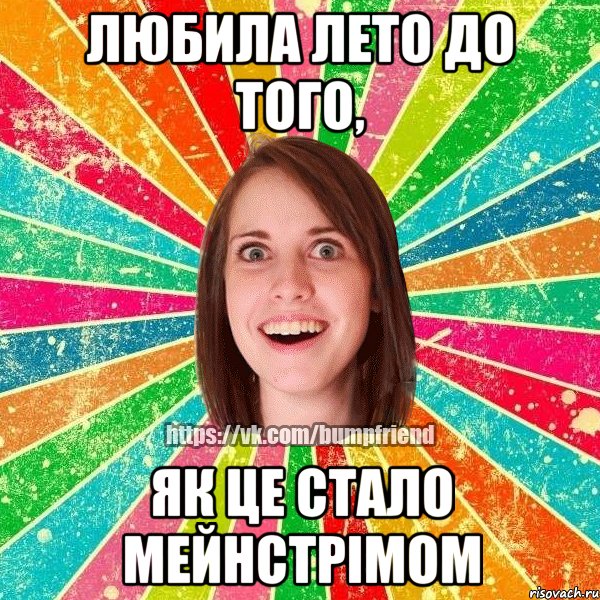 ЛЮБИЛА ЛЕТО ДО ТОГО,

https://vk.com/bumpfriend

ЯК ЦЕ СТАЛО МЕЙНСТРІМОМ

risovach.ru